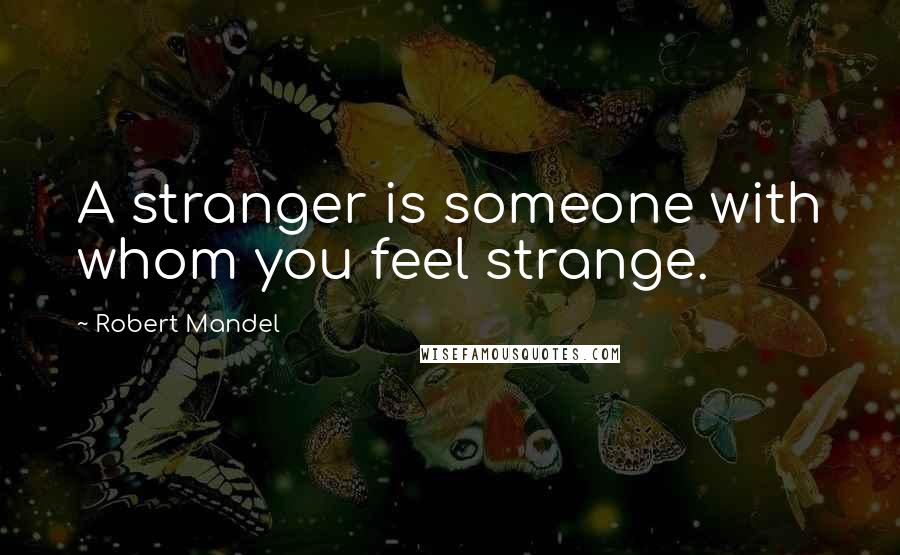 A stranger is someone with whom you feel strange.

~ Robert Mandel

WISEFAMOUSQUOTES.COM